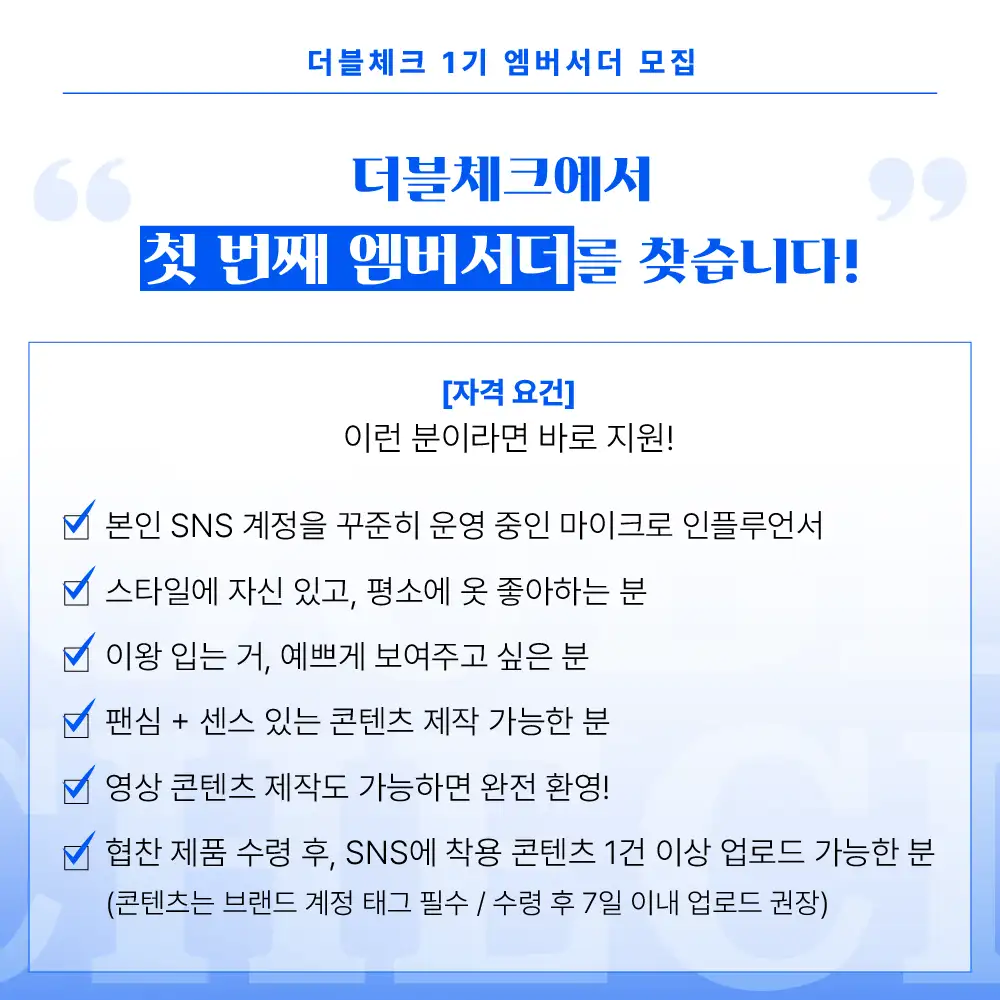 더블체크 1기 엠버서더 모집

더블체크에서
첫 번째 엠버서더를 찾습니다!

[자격 요건]
이런 분이라면 바로 지원!

☑ 본인 SNS 계정을 꾸준히 운영 중인 마이크로 인플루언서

☑ 스타일에 자신 있고, 평소에 옷 좋아하는 분

☑ 이왕 입는 거, 예쁘게 보여주고 싶은 분

☑ 팬심 + 센스 있는 콘텐츠 제작 가능한 분

☑ 영상 콘텐츠 제작도 가능하면 완전 환영!

☑ 협찬 제품 수령 후, SNS에 착용 콘텐츠 1건 이상 업로드 가능한 분
(콘텐츠는 브랜드 계정 태그 필수 / 수령 후 7일 이내 업로드 권장)